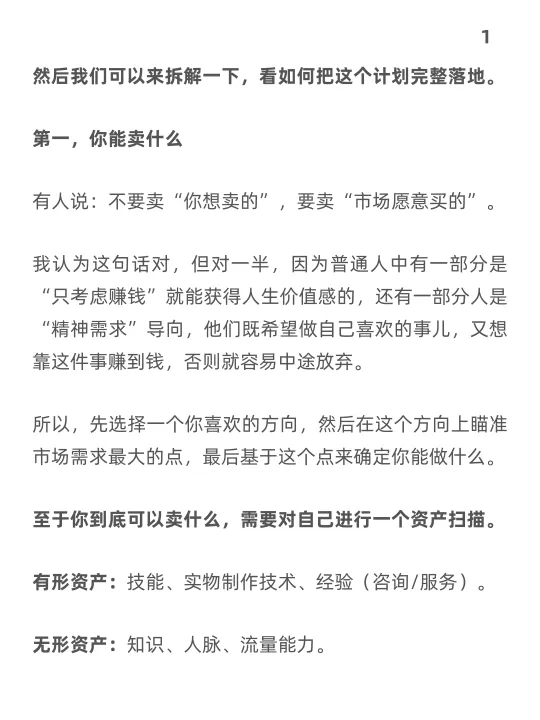 1

然后我们可以来拆解一下，看如何把这个计划完整落地。

第一，你能卖什么

有人说：不要卖“你想卖的”，要卖“市场愿意买的”。

我认为这句话对，但对一半，因为普通人中有一部分是“只考虑赚钱”就能获得人生价值感的，还有一部分人是“精神需求”导向，他们既希望做自己喜欢的事儿，又想靠这件事赚到钱，否则就容易中途放弃。

所以，先选择一个你喜欢的方向，然后在这个方向上瞄准市场需求最大的点，最后基于这个点来确定你能做什么。

至于你到底可以卖什么，需要对自己进行一个资产扫描。

有形资产：技能、实物制作技术、经验（咨询/服务）。

无形资产：知识、人脉、流量能力。